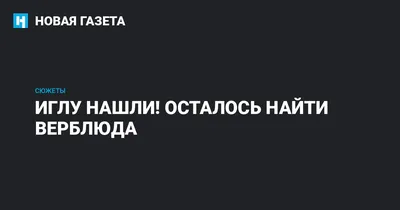 НОВАЯ ГАЗЕТА

СЮЖЕТЫ

ИГЛУ НАШЛИ! ОСТАЛОСЬ НАЙТИ ВЕРБЛЮДА